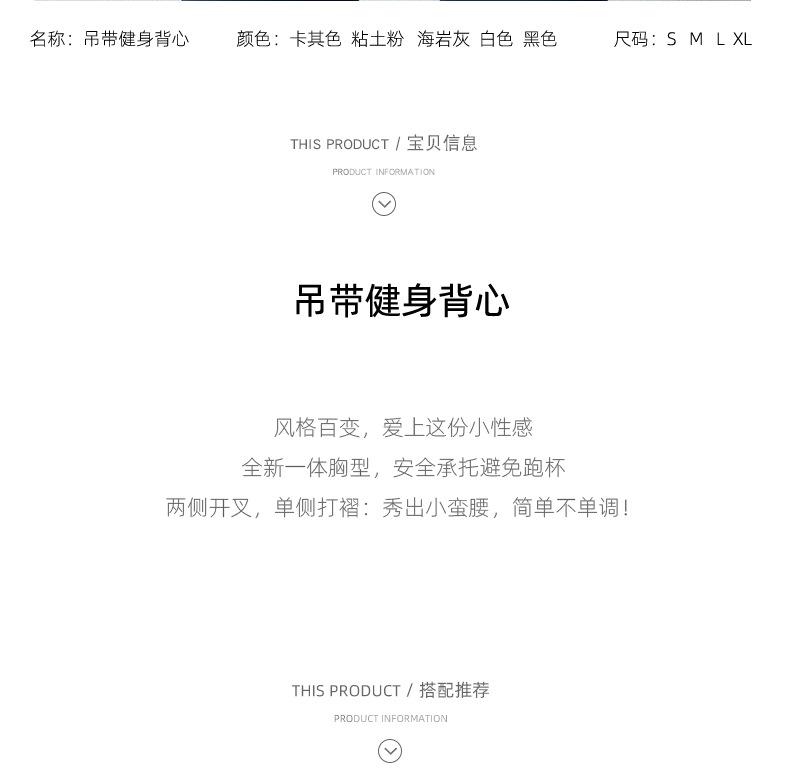 名称：吊带健身背心　颜色：卡其色 粘土粉 海岩灰 白色 黑色　尺码：S M L XL

THIS PRODUCT / 宝贝信息

PRODUCT INFORMATION

吊带健身背心

风格百变，爱上这份小性感

全新一体胸型，安全承托避免跑杯

两侧开叉，单侧打褶：秀出小蛮腰，简单不单调！

THIS PRODUCT / 搭配推荐

PRODUCT INFORMATION